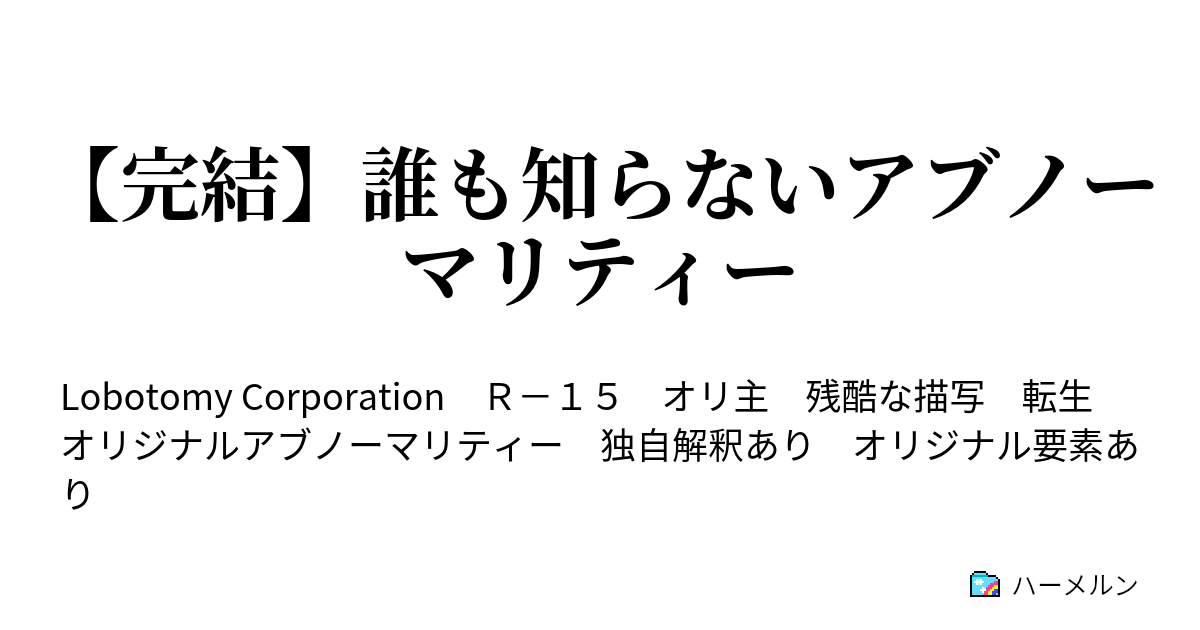 【完結】誰も知らないアブノーマリティー

Lobotomy Corporation　Ｒ－１５　オリ主　残酷な描写　転生　オリジナルアブノーマリティー　独自解釈あり　オリジナル要素あり

ハーメルン